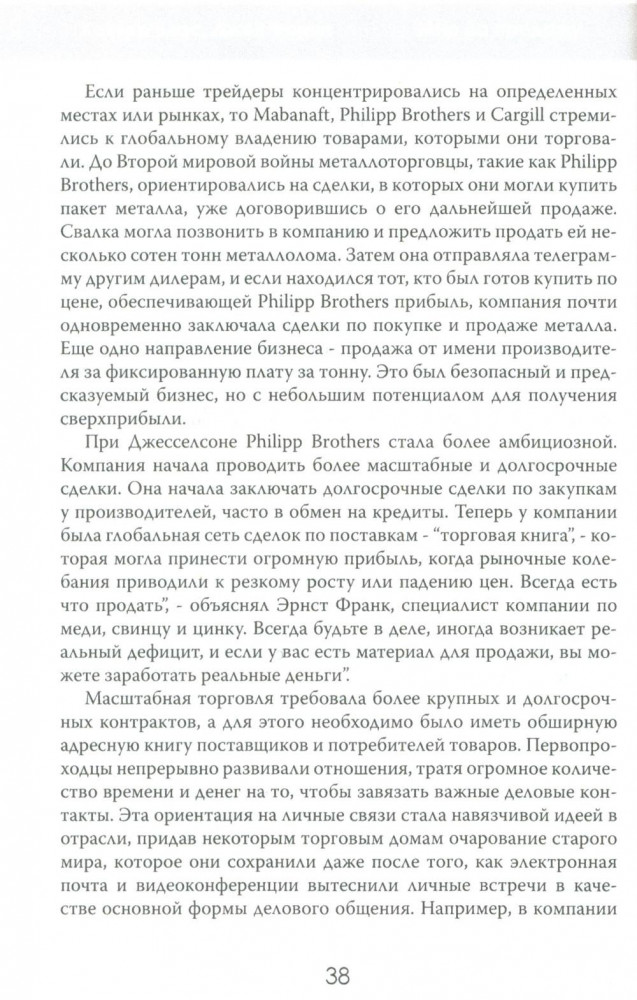 Если раньше трейдеры концентрировались на определенных местах или рынках, то Mabanaft, Philipp Brothers и Cargill стремились к глобальному владению товарами, которыми они торговали. До Второй мировой войны металлоторговцы, такие как Philipp Brothers, ориентировались на сделки, в которых они могли купить пакет металла, уже договорившись о его дальнейшей продаже. Свалка могла позвонить в компанию и предложить продать ей несколько сотен тонн металлолома. Затем она отправляла телеграмму другим дилерам, и если находился тот, кто был готов купить по цене, обеспечивающей Philipp Brothers прибыль, компания почти одновременно заключала сделки по покупке и продаже металла. Еще одно направление бизнеса - продажа от имени производителя за фиксированную плату за тонну. Это был безопасный и предсказуемый бизнес, но с небольшим потенциалом для получения сверхприбыли.

При Джесселсоне Philipp Brothers стала более амбициозной. Компания начала проводить более масштабные и долгосрочные сделки. Она начала заключать долгосрочные сделки по закупкам у производителей, часто в обмен на кредиты. Теперь у компании была глобальная сеть сделок по поставкам - "торговая книга", - которая могла принести огромную прибыль, когда рыночные колебания приводили к резкому росту или падению цен. Всегда есть что продать", - объяснял Эрнст Франк, специалист компании по меди, свинцу и цинку. Всегда будьте в деле, иногда возникает реальный дефицит, и если у вас есть материал для продажи, вы можете заработать реальные деньги".

Масштабная торговля требовала более крупных и долгосрочных контрактов, а для этого необходимо было иметь обширную адресную книгу поставщиков и потребителей товаров. Первопроходцы непрерывно развивали отношения, тратя огромное количество времени и денег на то, чтобы завязать важные деловые контакты. Эта ориентация на личные связи стала навязчивой идеей в отрасли, придав некоторым торговым домам очарование старого мира, которое они сохранили даже после того, как электронная почта и видеоконференции вытеснили личные встречи в качестве основной формы делового общения. Например, в компании

38